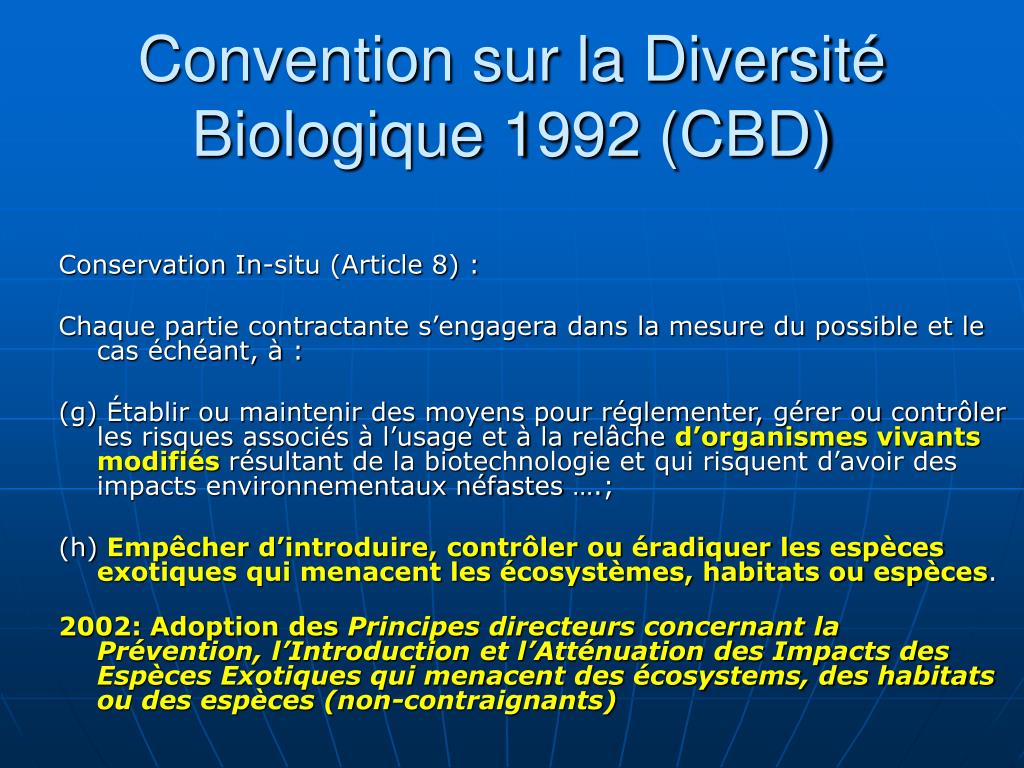 Convention sur la Diversité Biologique 1992 (CBD)

Conservation In-situ (Article 8) :

Chaque partie contractante s’engagera dans la mesure du possible et le cas échéant, à :

(g) Établir ou maintenir des moyens pour réglementer, gérer ou contrôler les risques associés à l’usage et à la relâche d’organismes vivants modifiés résultant de la biotechnologie et qui risquent d’avoir des impacts environnementaux néfastes ….;

(h) Empêcher d’introduire, contrôler ou éradiquer les espèces exotiques qui menacent les écosystèmes, habitats ou espèces.

2002: Adoption des Principes directeurs concernant la Prévention, l’Introduction et l’Atténuation des Impacts des Espèces Exotiques qui menacent des écosystems, des habitats ou des espèces (non-contraignants)